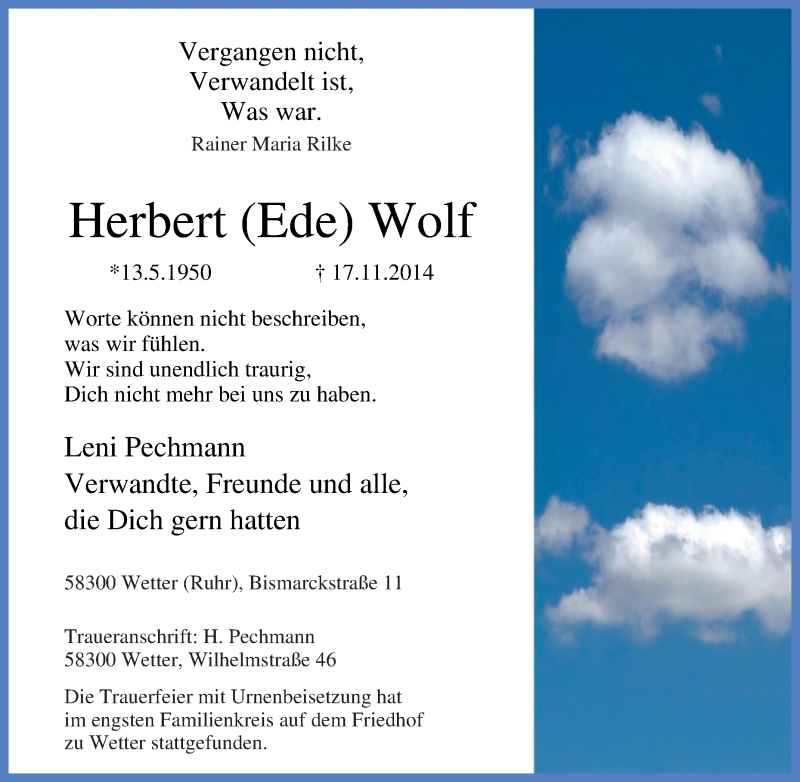 Vergangen nicht,
Verwandelt ist,
Was war.
Rainer Maria Rilke

Herbert (Ede) Wolf

*13.5.1950 † 17.11.2014

Worte können nicht beschreiben,
was wir fühlen.
Wir sind unendlich traurig,
Dich nicht mehr bei uns zu haben.

Leni Pechmann
Verwandte, Freunde und alle,
die Dich gern hatten

58300 Wetter (Ruhr), Bismarckstraße 11

Traueranschrift: H. Pechmann
58300 Wetter, Wilhelmstraße 46

Die Trauerfeier mit Urnenbeisetzung hat im engsten Familienkreis auf dem Friedhof zu Wetter stattgefunden.